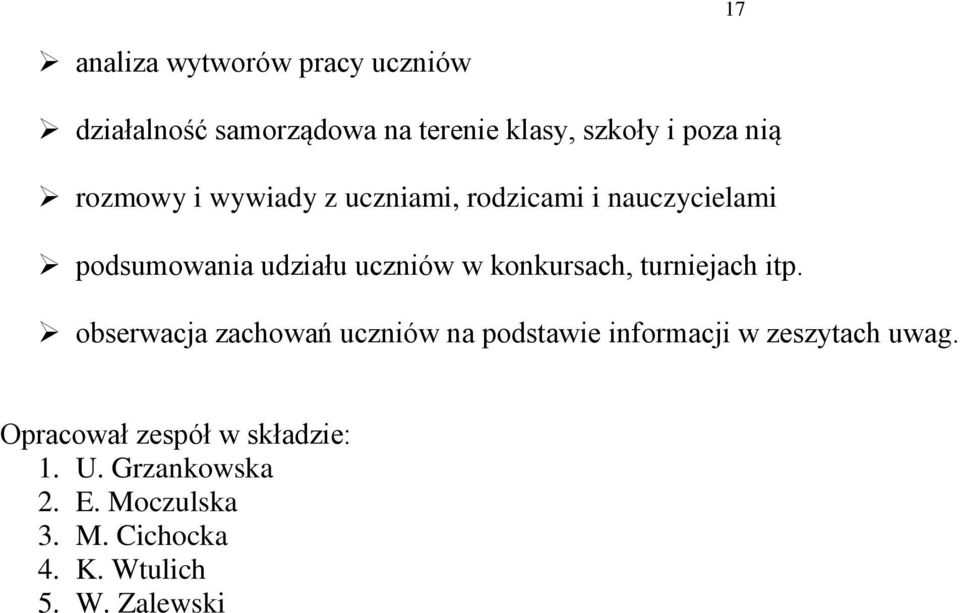 17

➢ analiza wytworów pracy uczniów

➢ działalność samorządowa na terenie klasy, szkoły i poza nią

➢ rozmowy i wywiady z uczniami, rodzicami i nauczycielami

➢ podsumowania udziału uczniów w konkursach, turniejach itp.

➢ obserwacja zachowań uczniów na podstawie informacji w zeszytach uwag.

Opracował zespół w składzie:
1. U. Grzankowska
2. E. Moczulska
3. M. Cichocka
4. K. Wtulich
5. W. Zalewski